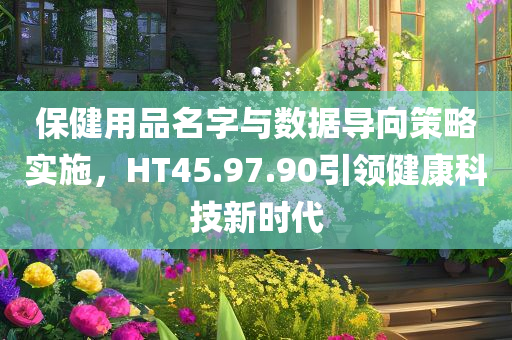 保健用品名字与数据导向策略实施，HT45.97.90引领健康科技新时代